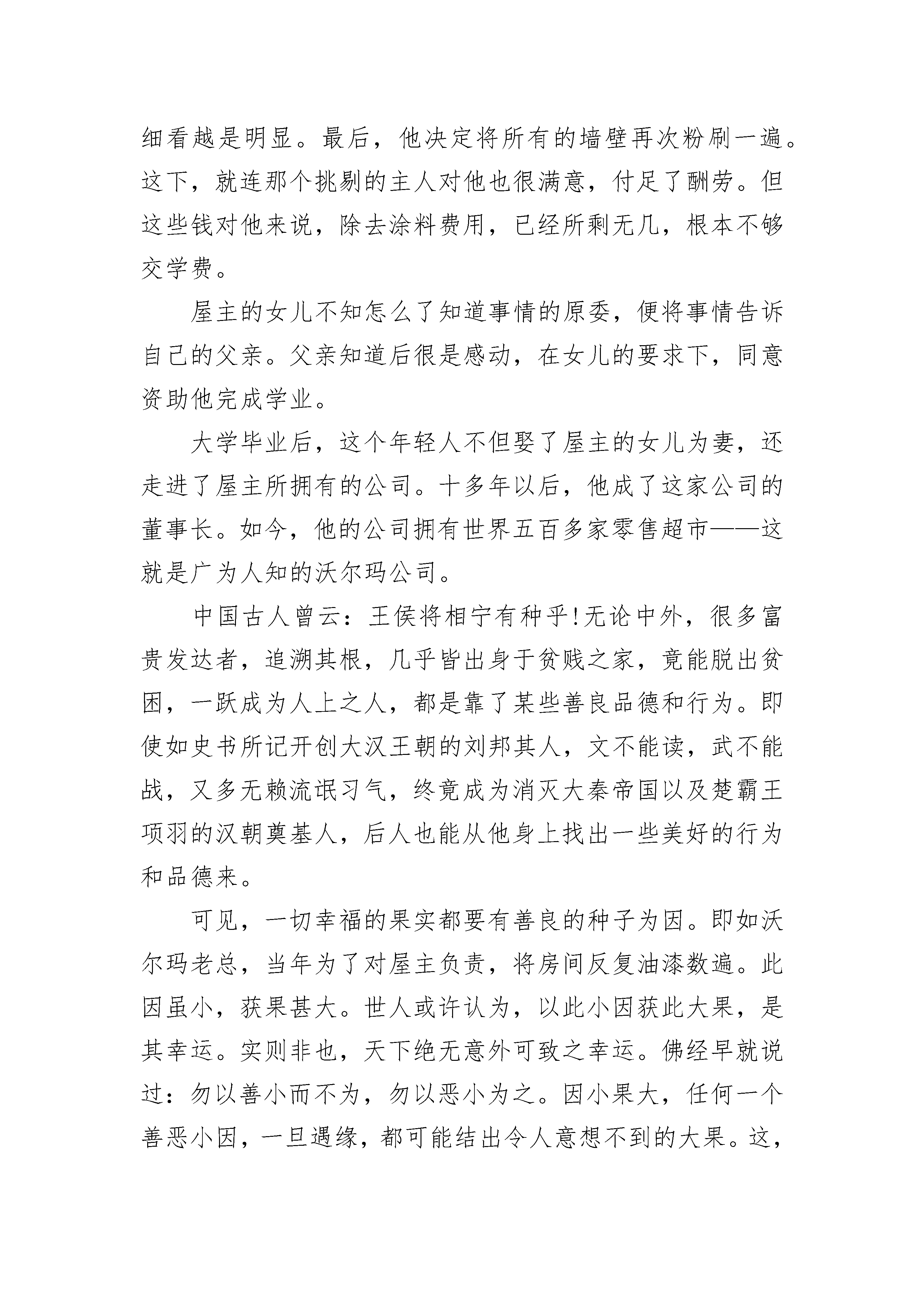 细看越是明显。最后，他决定将所有的墙壁再次粉刷一遍。这下，就连那个挑剔的主人对他也很满意，付足了酬劳。但这些钱对他来说，除去涂料费用，已经所剩无几，根本不够交学费。

屋主的女儿不知怎么了知道事情的原委，便将事情告诉自己的父亲。父亲知道后很是感动，在女儿的要求下，同意资助他完成学业。

大学毕业后，这个年轻人不但娶了屋主的女儿为妻，还走进了屋主所拥有的公司。十多年以后，他成了这家公司的董事长。如今，他的公司拥有世界五百多家零售超市——这就是广为人知的沃尔玛公司。

中国古人曾云：王侯将相宁有种乎!无论中外，很多富贵发达者，追溯其根，几乎皆出身于贫贱之家，竟能脱出贫困，一跃成为人上之人，都是靠了某些善良品德和行为。即使如史书所记开创大汉王朝的刘邦其人，文不能读，武不能战，又多无赖流氓习气，终竟成为消灭大秦帝国以及楚霸王项羽的汉朝奠基人，后人也能从他身上找出一些美好的行为和品德来。

可见，一切幸福的果实都要有善良的种子为因。即如沃尔玛老总，当年为了对屋主负责，将房间反复油漆数遍。此因虽小，获果甚大。世人或许认为，以此小因获此大果，是其幸运。实则非也，天下绝无意外可致之幸运。佛经早就说过：勿以善小而不为，勿以恶小为之。因小果大，任何一个善恶小因，一旦遇缘，都可能结出令人意想不到的大果。这，